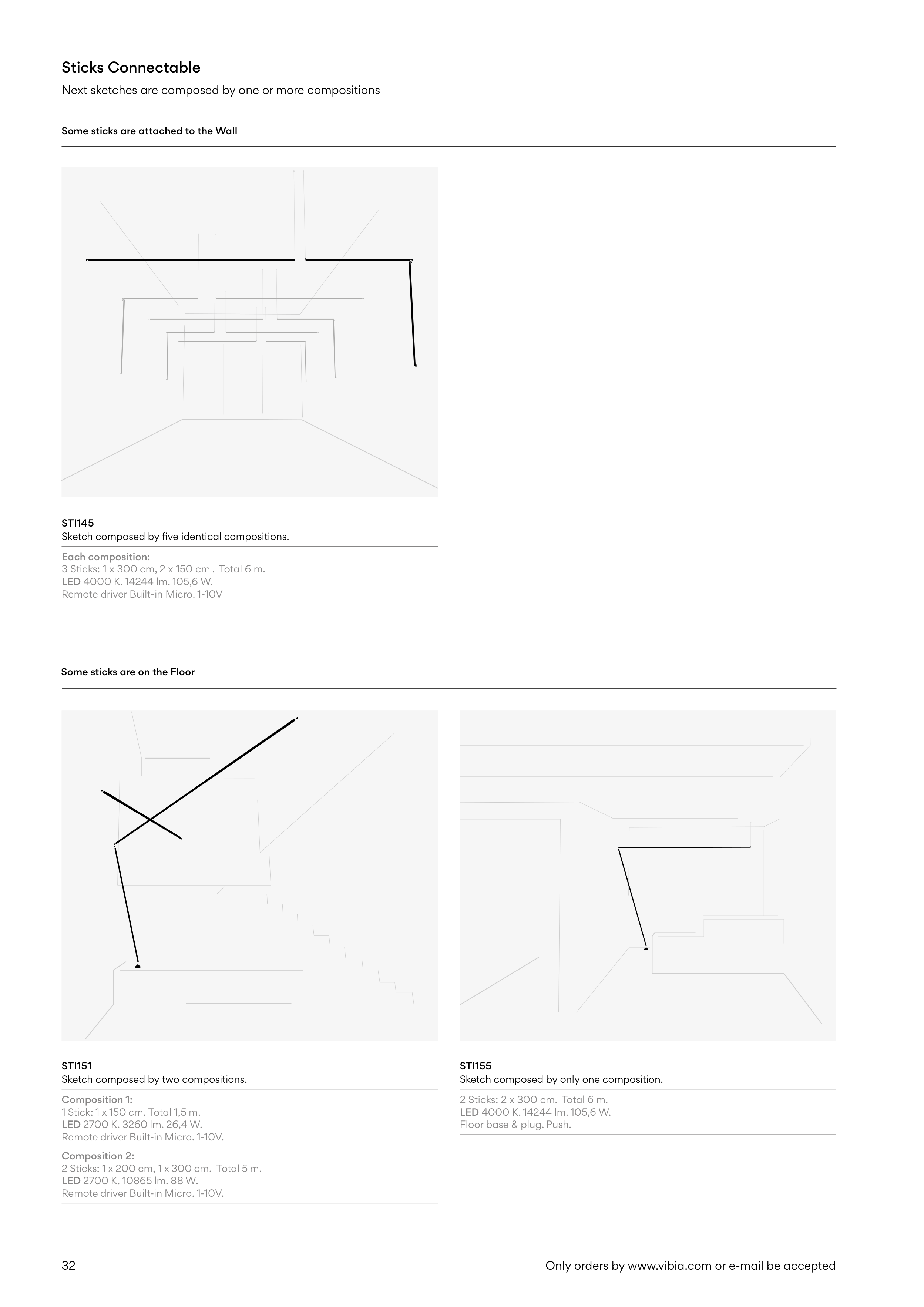 Sticks Connectable

Next sketches are composed by one or more compositions

Some sticks are attached to the Wall

STI145
Sketch composed by five identical compositions.

Each composition:
3 Sticks: 1 x 300 cm, 2 x 150 cm . Total 6 m.
LED 4000 K. 14244 lm. 105,6 W.
Remote driver Built-in Micro. 1-10V

Some sticks are on the Floor

STI151
Sketch composed by two compositions.

Composition 1:
1 Stick: 1 x 150 cm. Total 1,5 m.
LED 2700 K. 3260 lm. 26,4 W.
Remote driver Built-in Micro. 1-10V.

Composition 2:
2 Sticks: 1 x 200 cm, 1 x 300 cm. Total 5 m.
LED 2700 K. 10865 lm. 88 W.
Remote driver Built-in Micro. 1-10V.

STI155
Sketch composed by only one composition.

2 Sticks: 2 x 300 cm. Total 6 m.
LED 4000 K. 14244 lm. 105,6 W.
Floor base & plug. Push.

32

Only orders by www.vibia.com or e-mail be accepted